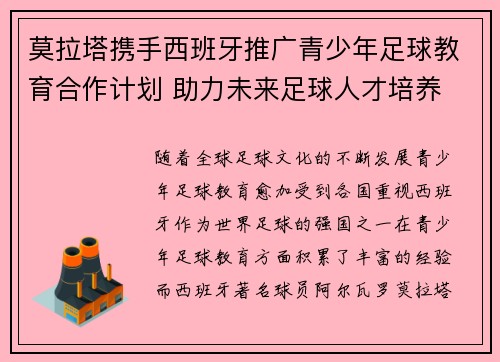 莫拉塔携手西班牙推广青少年足球教育合作计划 助力未来足球人才培养

随着全球足球文化的不断发展青少年足球教育愈加受到各国重视西班牙作为世界足球的强国之一在青少年足球教育方面积累了丰富的经验而西班牙著名球员阿尔瓦罗莫拉塔